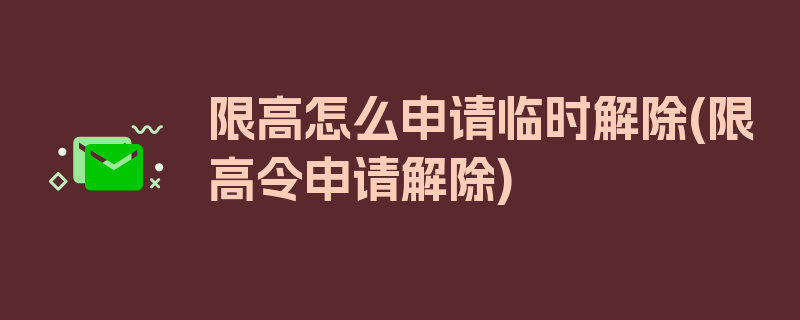 限高怎么申请临时解除(限高令申请解除)